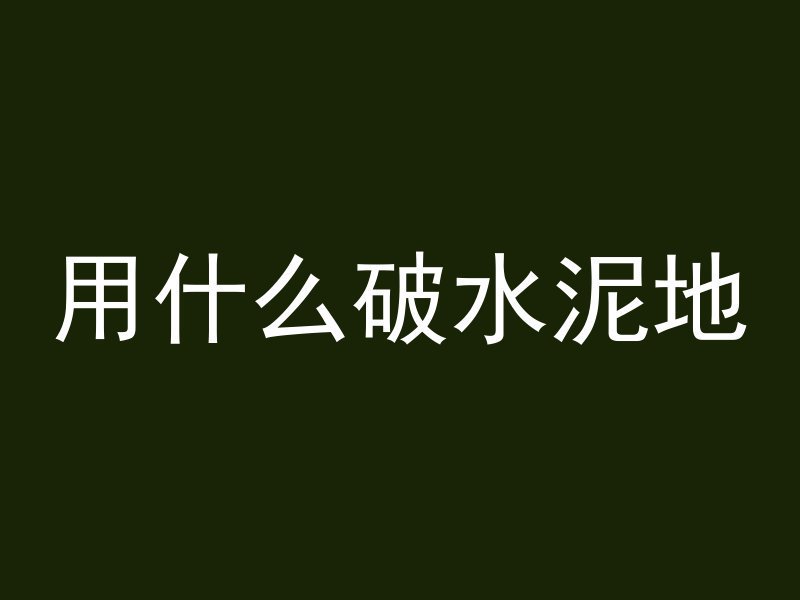 用什么破水泥地